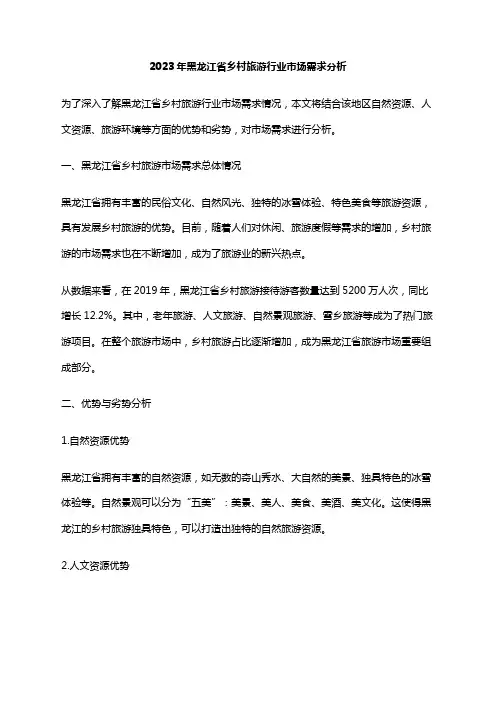 2023年黑龙江省乡村旅游行业市场需求分析

为了深入了解黑龙江省乡村旅游行业市场需求情况，本文将结合该地区自然资源、人文资源、旅游环境等方面的优势和劣势，对市场需求进行分析。

一、黑龙江省乡村旅游市场需求总体情况

黑龙江省拥有丰富的民俗文化、自然风光、独特的冰雪体验、特色美食等旅游资源，具有发展乡村旅游的优势。目前，随着人们对休闲、旅游度假等需求的增加，乡村旅游的市场需求也在不断增加，成为了旅游业的新兴热点。

从数据来看，在2019年，黑龙江省乡村旅游接待游客数量达到5200万人次，同比增长12.2%。其中，老年旅游、人文旅游、自然景观旅游、雪乡旅游等成为了热门旅游项目。在整个旅游市场中，乡村旅游占比逐渐增加，成为黑龙江省旅游市场重要组成部分。

二、优势与劣势分析

1.自然资源优势

黑龙江省拥有丰富的自然资源，如无数的奇山秀水、大自然的美景、独具特色的冰雪体验等。自然景观可以分为“五美”：美景、美人、美食、美酒、美文化。这使得黑龙江的乡村旅游独具特色，可以打造出独特的自然旅游资源。

2.人文资源优势